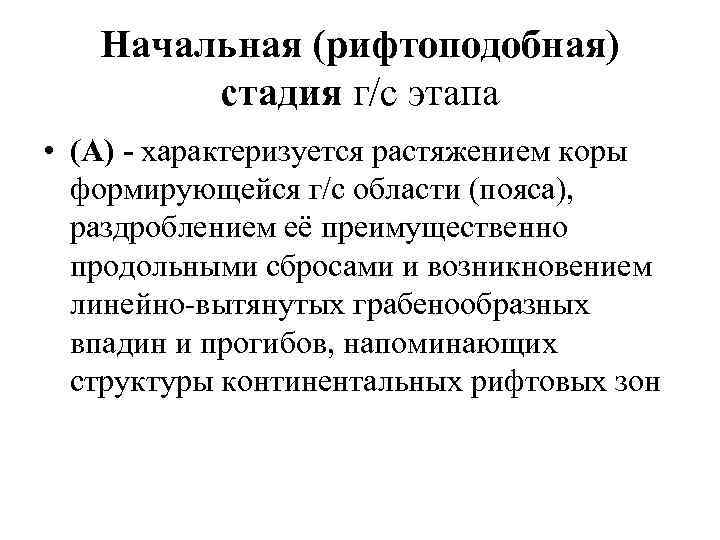 Начальная (рифтоподобная) стадия г/с этапа

• (А) - характеризуется растяжением коры формирующейся г/с области (пояса), раздроблением её преимущественно продольными сбросами и возникновением линейно-вытянутых грабенообразных впадин и прогибов, напоминающих структуры континентальных рифтовых зон